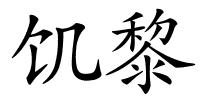 饥黎